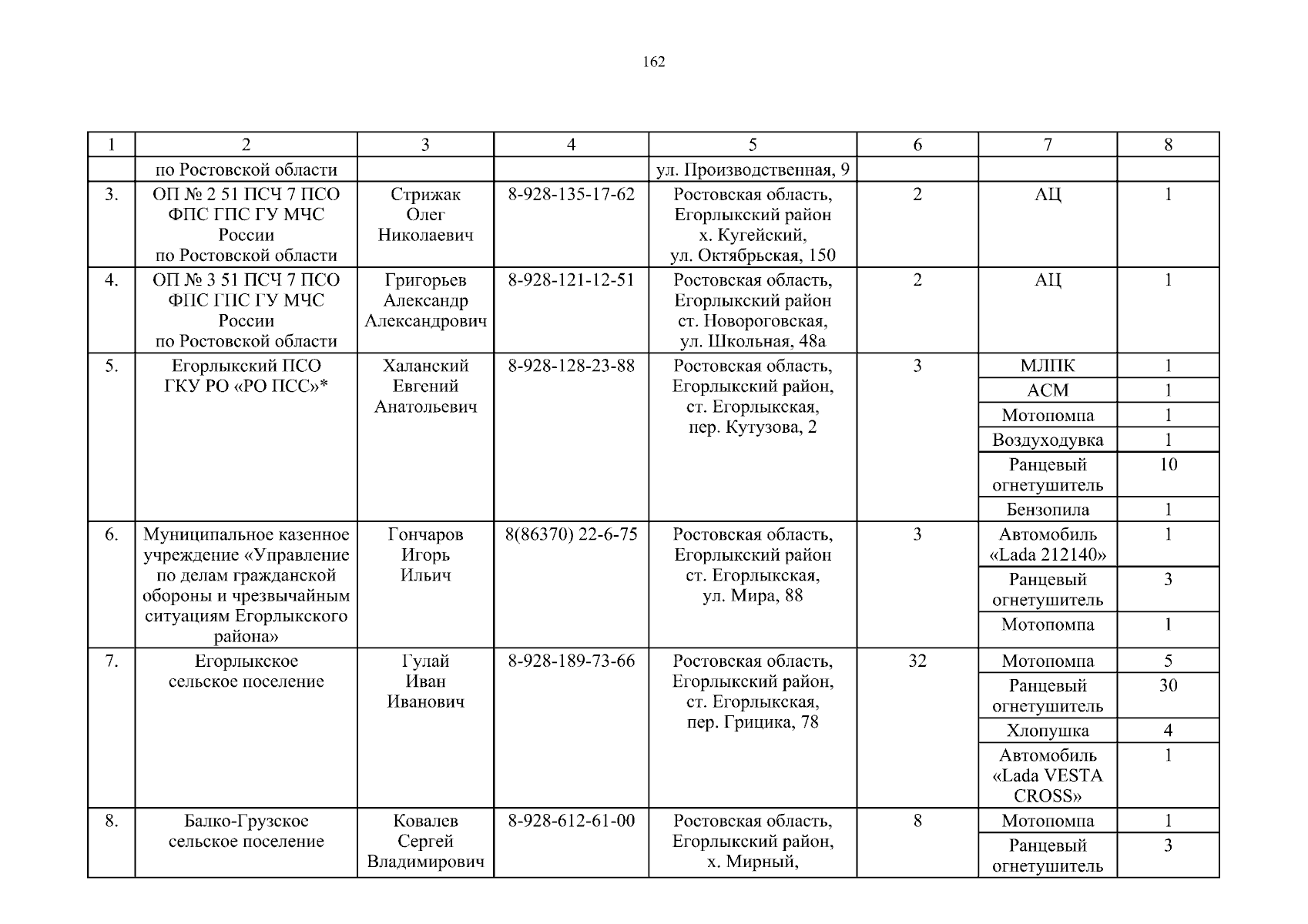 162

| 1 | 2 | 3 | 4 | 5 | 6 | 7 | 8 |
|---|---|---|---|---|---|---|---|
| | по Ростовской области | | | ул. Производственная, 9 | | | |
| 3. | ОП № 2 51 ПСЧ 7 ПСО ФПС ГПС ГУ МЧС России по Ростовской области | Стрижак Олег Николаевич | 8-928-135-17-62 | Ростовская область, Егорлыкский район х. Кугейский, ул. Октябрьская, 150 | 2 | АЦ | 1 |
| 4. | ОП № 3 51 ПСЧ 7 ПСО ФПС ГПС ГУ МЧС России по Ростовской области | Григорьев Александр Александрович | 8-928-121-12-51 | Ростовская область, Егорлыкский район ст. Новороговская, ул. Школьная, 48а | 2 | АЦ | 1 |
| 5. | Егорлыкский ПСО ГКУ РО «РО ПСС»* | Халанский Евгений Анатольевич | 8-928-128-23-88 | Ростовская область, Егорлыкский район, ст. Егорлыкская, пер. Кутузова, 2 | 3 | МЛПК | 1 |
| | | | | | | АСМ | 1 |
| | | | | | | Мотопомпа | 1 |
| | | | | | | Воздуходувка | 1 |
| | | | | | | Ранцевый огнетушитель | 10 |
| | | | | | | Бензопила | 1 |
| 6. | Муниципальное казенное учреждение «Управление по делам гражданской обороны и чрезвычайным ситуациям Егорлыкского района» | Гончаров Игорь Ильич | 8(86370) 22-6-75 | Ростовская область, Егорлыкский район ст. Егорлыкская, ул. Мира, 88 | 3 | Автомобиль «Lada 212140» | 1 |
| | | | | | | Ранцевый огнетушитель | 3 |
| | | | | | | Мотопомпа | 1 |
| 7. | Егорлыкское сельское поселение | Гулай Иван Иванович | 8-928-189-73-66 | Ростовская область, Егорлыкский район, ст. Егорлыкская, пер. Грицика, 78 | 32 | Мотопомпа | 5 |
| | | | | | | Ранцевый огнетушитель | 30 |
| | | | | | | Хлопушка | 4 |
| | | | | | | Автомобиль «Lada VESTA CROSS» | 1 |
| 8. | Балко-Грузское сельское поселение | Ковалев Сергей Владимирович | 8-928-612-61-00 | Ростовская область, Егорлыкский район, х. Мирный, | 8 | Мотопомпа | 1 |
| | | | | | | Ранцевый огнетушитель | 3 |